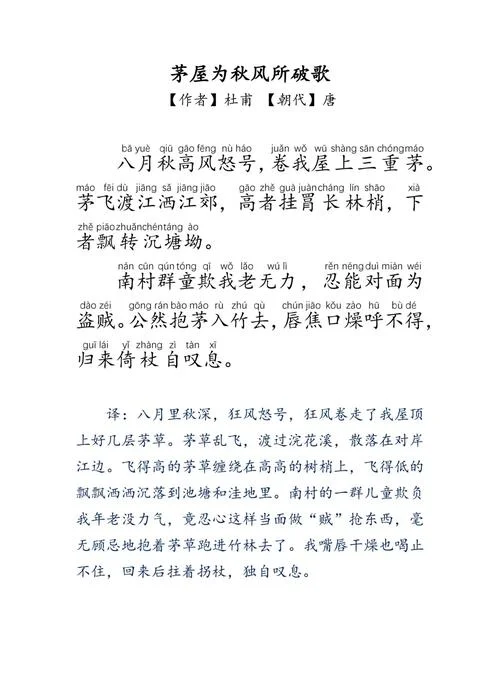 茅屋为秋风所破歌

【作者】杜甫 【朝代】唐

bā yuè qiū gāo fēng nù háo juǎn wǒ wū shàng sān chóng máo
八月秋高风怒号，卷我屋上三重茅。

máo fēi dù jiāng sǎ jiāng jiāo gāo zhě guà juàn cháng lín shāo xià
茅飞渡江洒江郊，高者挂罥长林梢，下

zhě piāo zhuǎn chén táng ào
者飘转沉塘坳。

nán cūn qún tóng qī wǒ lǎo wú lì rěn néng duì miàn wéi
南村群童欺我老无力，忍能对面为

dào zéi gōng rán bào máo rù zhú qù chún jiāo kǒu zào hū bù dé
盗贼。公然抱茅入竹去，唇焦口燥呼不得，

guī lái yǐ zhàng zì tàn xī
归来倚杖自叹息。

译：八月里秋深，狂风怒号，狂风卷走了我屋顶上好几层茅草。茅草乱飞，渡过浣花溪，散落在对岸江边。飞得高的茅草缠绕在高高的树梢上，飞得低的飘飘洒洒沉落到池塘和洼地里。南村的一群儿童欺负我年老没力气，竟忍心这样当面做“贼”抢东西，毫无顾忌地抱着茅草跑进竹林去了。我嘴唇干燥也喝止不住，回来后拄着拐杖，独自叹息。